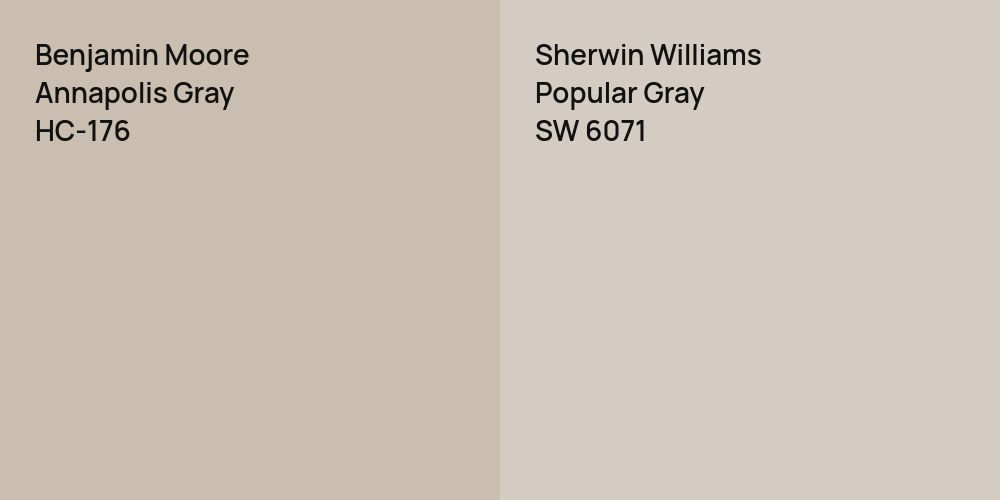 Benjamin Moore
Annapolis Gray
HC-176

Sherwin Williams
Popular Gray
SW 6071